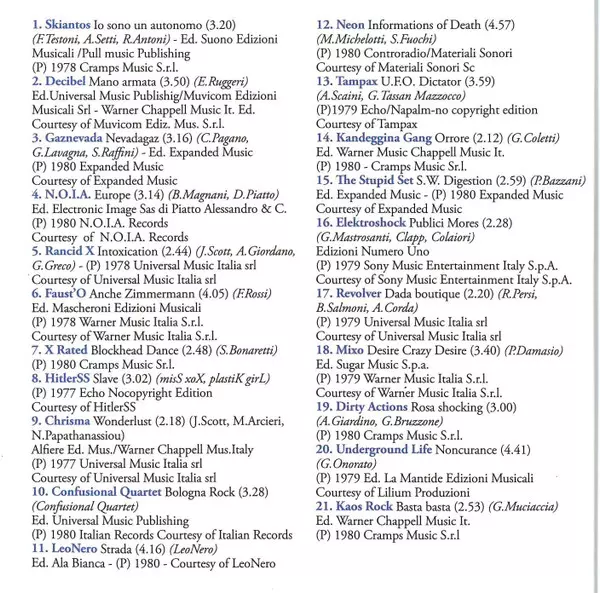 1. Skiantos Io sono un autonomo (3.20)
(F.Testoni, A.Setti, R.Antoni) - Ed. Suono Edizioni Musicali /Pull music Publishing
(P) 1978 Cramps Music S.r.l.
2. Decibel Mano armata (3.50) (E.Ruggeri)
Ed.Universal Music Publishig/Muvicom Edizioni Musicali Srl - Warner Chappell Music It. Ed.
Courtesy of Muvicom Ediz. Mus. S.r.l.
3. Gaznevada Nevadagaz (3.16) (C.Pagano, G.Lavagna, S.Raffini) - Ed. Expanded Music
(P) 1980 Expanded Music
Courtesy of Expanded Music
4. N.O.I.A. Europe (3.14) (B.Magnani, D.Piatto)
Ed. Electronic Image Sas di Piatto Alessandro & C.
(P) 1980 N.O.I.A. Records
Courtesy of N.O.I.A. Records
5. Rancid X Intoxication (2.44) (J.Scott, A.Giordano, G.Greco) - (P) 1978 Universal Music Italia srl
Courtesy of Universal Music Italia srl
6. Faust'O Anche Zimmermann (4.05) (F.Rossi)
Ed. Mascheroni Edizioni Musicali
(P) 1978 Warner Music Italia S.r.l.
Courtesy of Warner Music Italia S.r.l.
7. X Rated Blockhead Dance (2.48) (S.Bonaretti)
(P) 1980 Cramps Music Sr.l.
8. HitlerSS Slave (3.02) (misS xoX, plastiK girL)
(P) 1977 Echo Nocopyright Edition
Courtesy of HitlerSS
9. Chrisma Wonderlust (2.18) (J.Scott, M.Arcieri, N.Papathanassiou)
Alfiere Ed. Mus./Warner Chappell Mus.Italy
(P) 1977 Universal Music Italia srl
Courtesy of Universal Music Italia srl
10. Confusional Quartet Bologna Rock (3.28)
(Confusional Quartet)
Ed. Universal Music Publishing
(P) 1980 Italian Records Courtesy of Italian Records
11. LeoNero Strada (4.16) (LeoNero)
Ed. Ala Bianca - (P) 1980 - Courtesy of LeoNero

12. Neon Informations of Death (4.57)
(M.Michelotti, S.Fuochi)
(P) 1980 Controradio/Materiali Sonori
Courtesy of Materiali Sonori Sc
13. Tampax U.F.O. Dictator (3.59)
(A.Scaini, G.Tassan Mazzocco)
(P)1979 Echo/Napalm-no copyright edition
Courtesy of Tampax
14. Kandeggina Gang Orrore (2.12) (G.Coletti)
Ed. Warner Music Chappell Music It.
(P) 1980 - Cramps Music Sr.l.
15. The Stupid Set S.W. Digestion (2.59) (P.Bazzani)
Ed. Expanded Music - (P) 1980 Expanded Music
Courtesy of Expanded Music
16. Elektroshock Publici Mores (2.28)
(G.Mastrosanti, Clapp, Colaiori)
Edizioni Numero Uno
(P) 1979 Sony Music Entertainment Italy S.p.A.
Courtesy of Sony Music Entertainment Italy S.p.A.
17. Revolver Dada boutique (2.20) (R.Persi, B.Salmoni, A.Corda)
(P) 1979 Universal Music Italia srl
Courtesy of Universal Music Italia srl
18. Mixo Desire Crazy Desire (3.40) (P.Damasio)
Ed. Sugar Music S.p.a.
(P) 1979 Warner Music Italia S.r.l.
Courtesy of Warner Music Italia S.r.l.
19. Dirty Actions Rosa shocking (3.00)
(A.Giardino, G.Bruzzone)
(P) 1980 Cramps Music S.r.l.
20. Underground Life Noncurance (4.41)
(G.Onorato)
(P) 1979 Ed. La Mantide Edizioni Musicali
Courtesy of Lilium Produzioni
21. Kaos Rock Basta basta (2.53) (G.Muciaccia)
Ed. Warner Chappell Music It.
(P) 1980 Cramps Music S.r.l